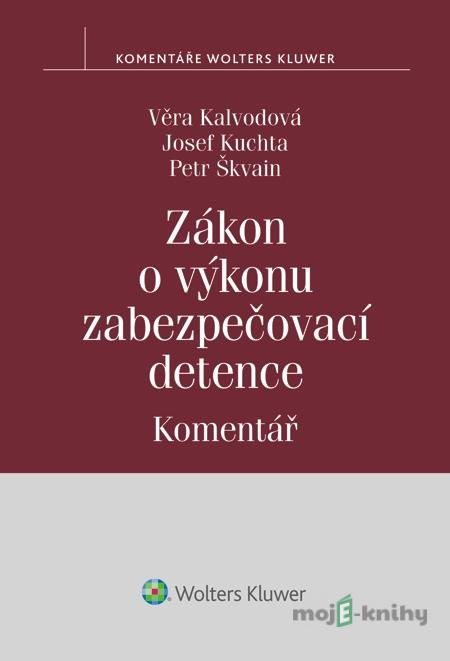 KOMENTÁŘE WOLTERS KLUWER

Věra Kalvodová
Josef Kuchta
Petr Škvain

Zákon o výkonu zabezpečovací detence

Komentář

Wolters Kluwer

mojE-knihy